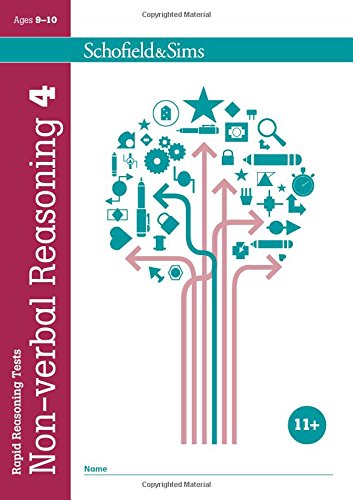 Ages 9–10

Copyrighted Material

Schofield&Sims

Rapid Reasoning Tests
Non-verbal Reasoning 4

11+

Name

Copyrighted Material